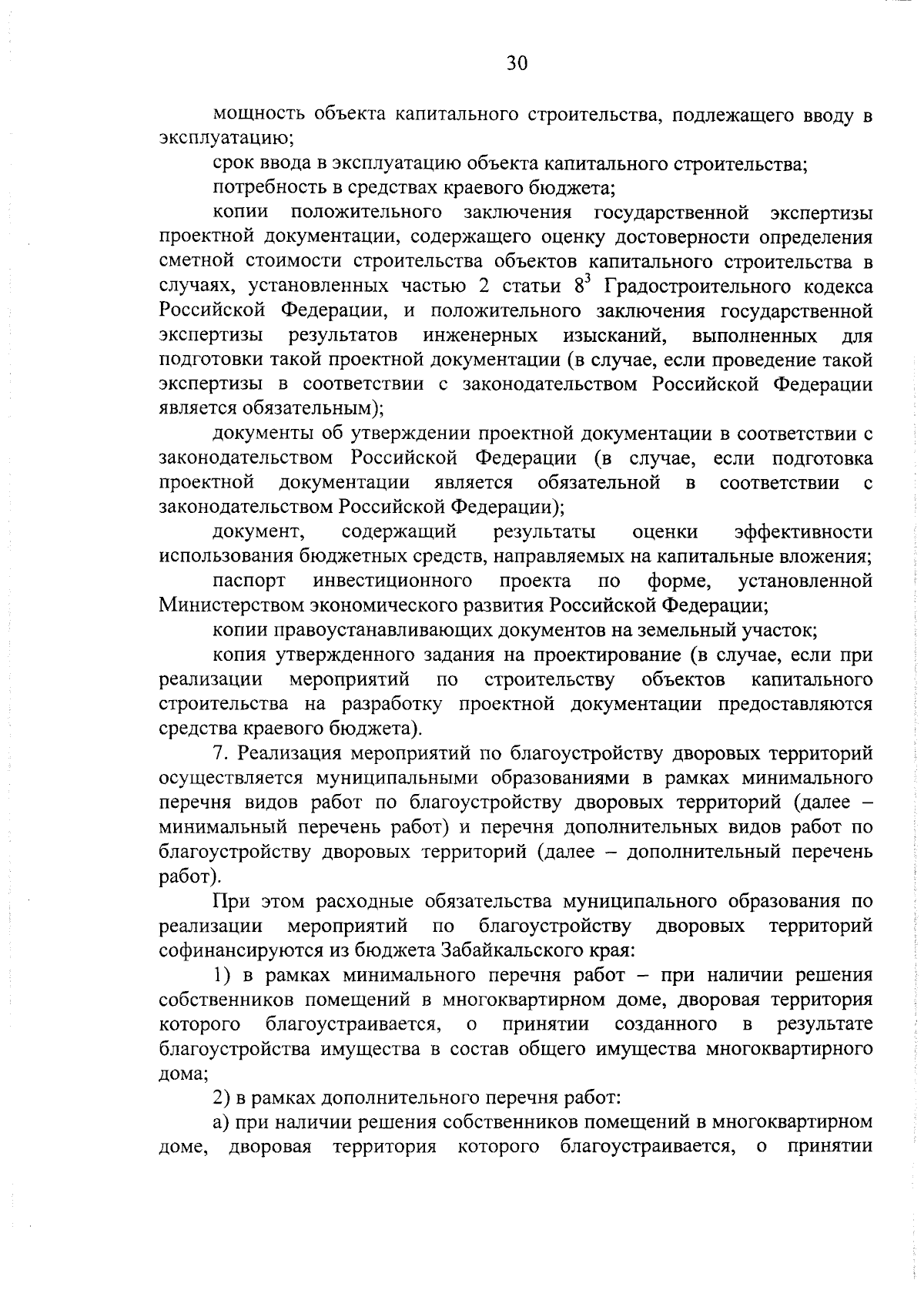 30

мощность объекта капитального строительства, подлежащего вводу в эксплуатацию;

срок ввода в эксплуатацию объекта капитального строительства;

потребность в средствах краевого бюджета;

копии положительного заключения государственной экспертизы проектной документации, содержащего оценку достоверности определения сметной стоимости строительства объектов капитального строительства в случаях, установленных частью 2 статьи $8^3$ Градостроительного кодекса Российской Федерации, и положительного заключения государственной экспертизы результатов инженерных изысканий, выполненных для подготовки такой проектной документации (в случае, если проведение такой экспертизы в соответствии с законодательством Российской Федерации является обязательным);

документы об утверждении проектной документации в соответствии с законодательством Российской Федерации (в случае, если подготовка проектной документации является обязательной в соответствии с законодательством Российской Федерации);

документ, содержащий результаты оценки эффективности использования бюджетных средств, направляемых на капитальные вложения;

паспорт инвестиционного проекта по форме, установленной Министерством экономического развития Российской Федерации;

копии правоустанавливающих документов на земельный участок;

копия утвержденного задания на проектирование (в случае, если при реализации мероприятий по строительству объектов капитального строительства на разработку проектной документации предоставляются средства краевого бюджета).

7. Реализация мероприятий по благоустройству дворовых территорий осуществляется муниципальными образованиями в рамках минимального перечня видов работ по благоустройству дворовых территорий (далее – минимальный перечень работ) и перечня дополнительных видов работ по благоустройству дворовых территорий (далее – дополнительный перечень работ).

При этом расходные обязательства муниципального образования по реализации мероприятий по благоустройству дворовых территорий софинансируются из бюджета Забайкальского края:

1) в рамках минимального перечня работ – при наличии решения собственников помещений в многоквартирном доме, дворовая территория которого благоустраивается, о принятии созданного в результате благоустройства имущества в состав общего имущества многоквартирного дома;

2) в рамках дополнительного перечня работ:

а) при наличии решения собственников помещений в многоквартирном доме, дворовая территория которого благоустраивается, о принятии